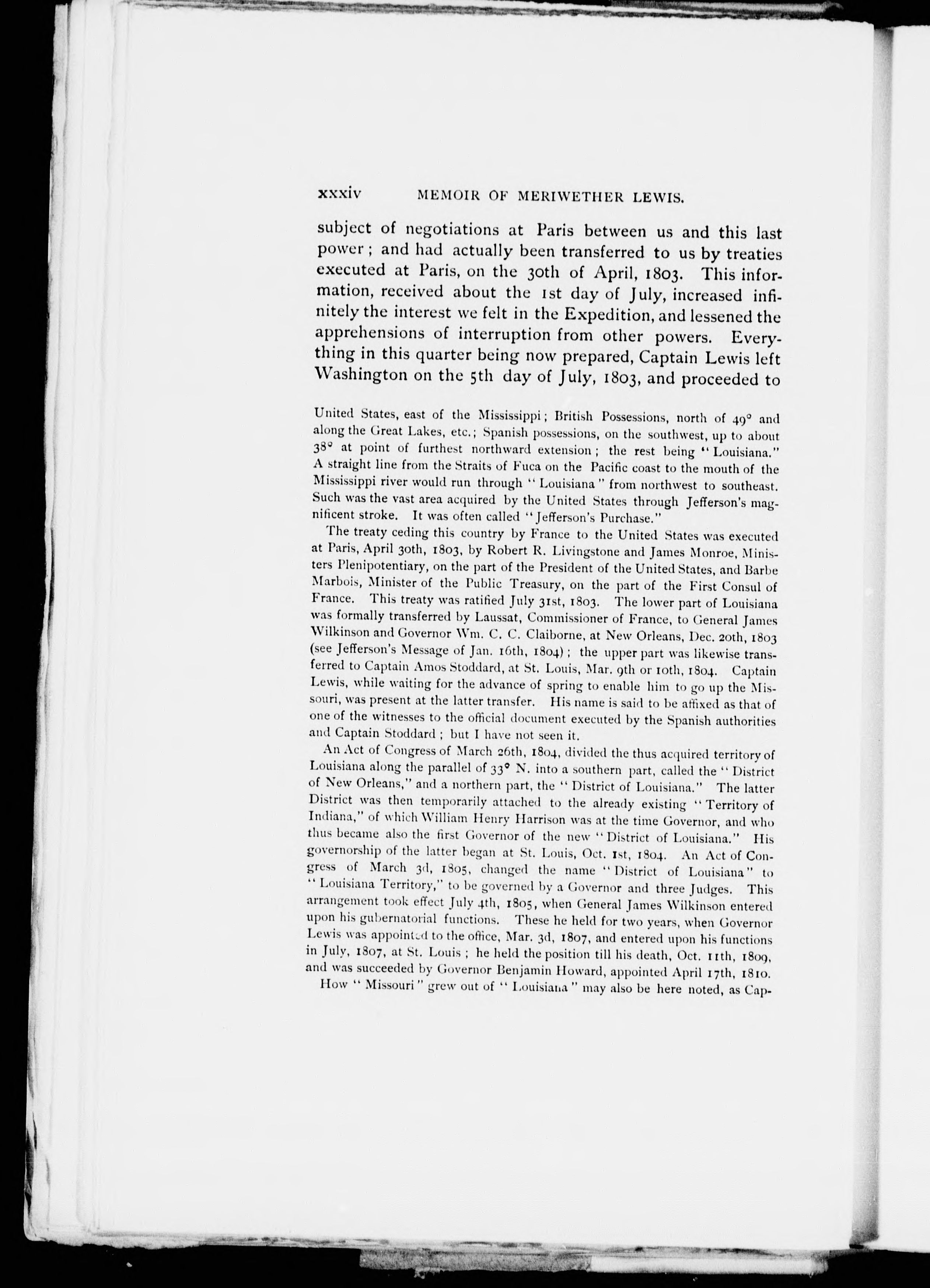 xxxiv MEMOIR OF MERIWETHER LEWIS.

subject of negotiations at Paris between us and this last power; and had actually been transferred to us by treaties executed at Paris, on the 30th of April, 1803. This information, received about the 1st day of July, increased infinitely the interest we felt in the Expedition, and lessened the apprehensions of interruption from other powers. Everything in this quarter being now prepared, Captain Lewis left Washington on the 5th day of July, 1803, and proceeded to

United States, east of the Mississippi; British Possessions, north of 49° and along the Great Lakes, etc.; Spanish possessions, on the southwest, up to about 38° at point of furthest northward extension; the rest being "Louisiana." A straight line from the Straits of Fuca on the Pacific coast to the mouth of the Mississippi river would run through "Louisiana" from northwest to southeast. Such was the vast area acquired by the United States through Jefferson's magnificent stroke. It was often called "Jefferson's Purchase."

The treaty ceding this country by France to the United States was executed at Paris, April 30th, 1803, by Robert R. Livingstone and James Monroe, Ministers Plenipotentiary, on the part of the President of the United States, and Barbe Marbois, Minister of the Public Treasury, on the part of the First Consul of France. This treaty was ratified July 31st, 1803. The lower part of Louisiana was formally transferred by Laussat, Commissioner of France, to General James Wilkinson and Governor Wm. C. C. Claiborne, at New Orleans, Dec. 20th, 1803 (see Jefferson's Message of Jan. 16th, 1804); the upper part was likewise transferred to Captain Amos Stoddard, at St. Louis, Mar. 9th or 10th, 1804. Captain Lewis, while waiting for the advance of spring to enable him to go up the Missouri, was present at the latter transfer. His name is said to be affixed as that of one of the witnesses to the official document executed by the Spanish authorities and Captain Stoddard; but I have not seen it.

An Act of Congress of March 26th, 1804, divided the thus acquired territory of Louisiana along the parallel of 33° N. into a southern part, called the "District of New Orleans," and a northern part, the "District of Louisiana." The latter District was then temporarily attached to the already existing "Territory of Indiana," of which William Henry Harrison was at the time Governor, and who thus became also the first Governor of the new "District of Louisiana." His governorship of the latter began at St. Louis, Oct. 1st, 1804. An Act of Congress of March 3d, 1805, changed the name "District of Louisiana" to "Louisiana Territory," to be governed by a Governor and three Judges. This arrangement took effect July 4th, 1805, when General James Wilkinson entered upon his gubernatorial functions. These he held for two years, when Governor Lewis was appointed to the office, Mar. 3d, 1807, and entered upon his functions in July, 1807, at St. Louis; he held the position till his death, Oct. 11th, 1809, and was succeeded by Governor Benjamin Howard, appointed April 17th, 1810.

How "Missouri" grew out of "Louisiana" may also be here noted, as Cap-